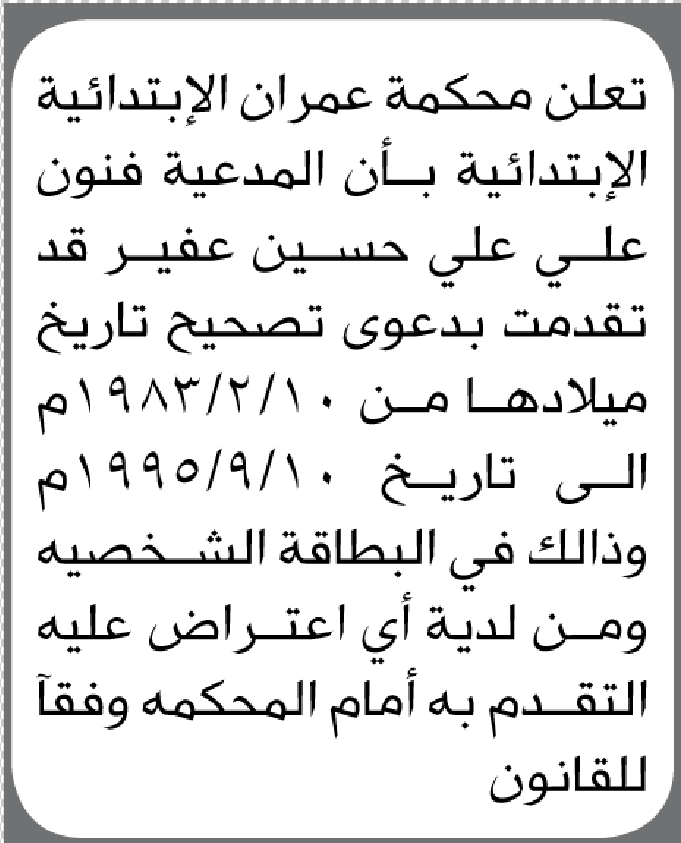 تعلن محكمة عمران الإبتدائية الإبتدائية بأن المدعية فنون علي علي حسين عفير قد تقدمت بدعوى تصحيح تاريخ ميلادها من ١٩٨٣/٢/١٠م الى تاريخ ١٩٩٥/٩/١٠م وذالك في البطاقة الشخصيه ومن لدية أي اعتراض عليه التقدم به أمام المحكمه وفقآ للقانون